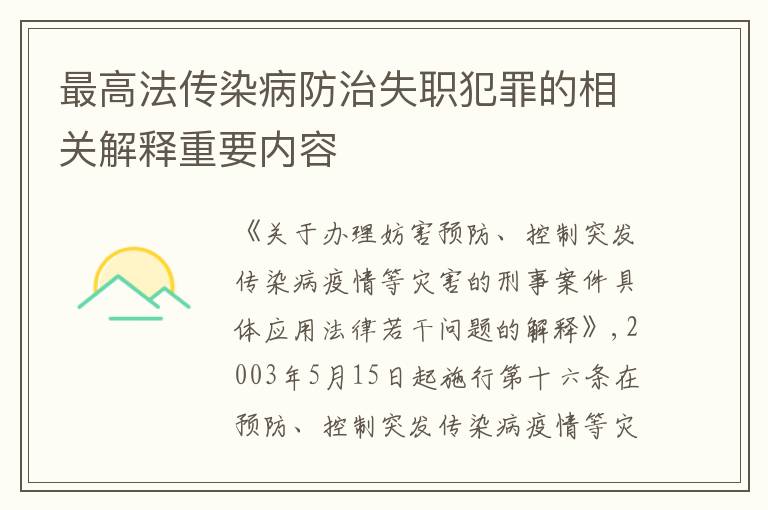 最高法传染病防治失职犯罪的相关解释重要内容

《关于办理妨害预防、控制突发传染病疫情等灾害的刑事案件具体应用法律若干问题的解释》，2003年5月15日起施行第十六条在预防、控制突发传染病疫情等灾